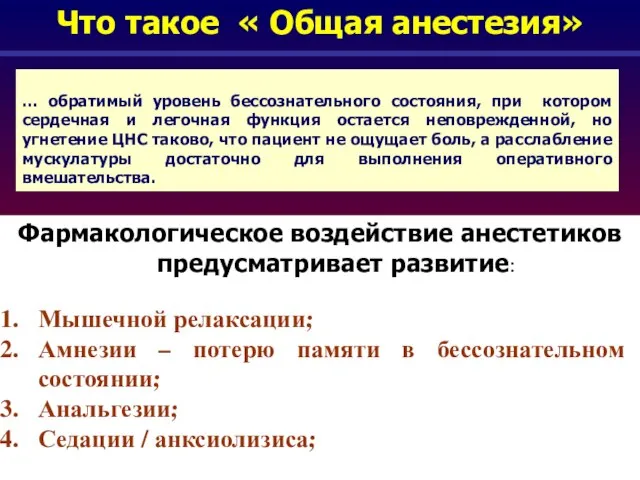 Что такое « Общая анестезия»

… обратимый уровень бессознательного состояния, при котором сердечная и легочная функция остается неповрежденной, но угнетение ЦНС таково, что пациент не ощущает боль, а расслабление мускулатуры достаточно для выполнения оперативного вмешательства.

Фармакологическое воздействие анестетиков предусматривает развитие:

1. Мышечной релаксации;
2. Амнезии – потерю памяти в бессознательном состоянии;
3. Анальгезии;
4. Седации / анксиолизиса;